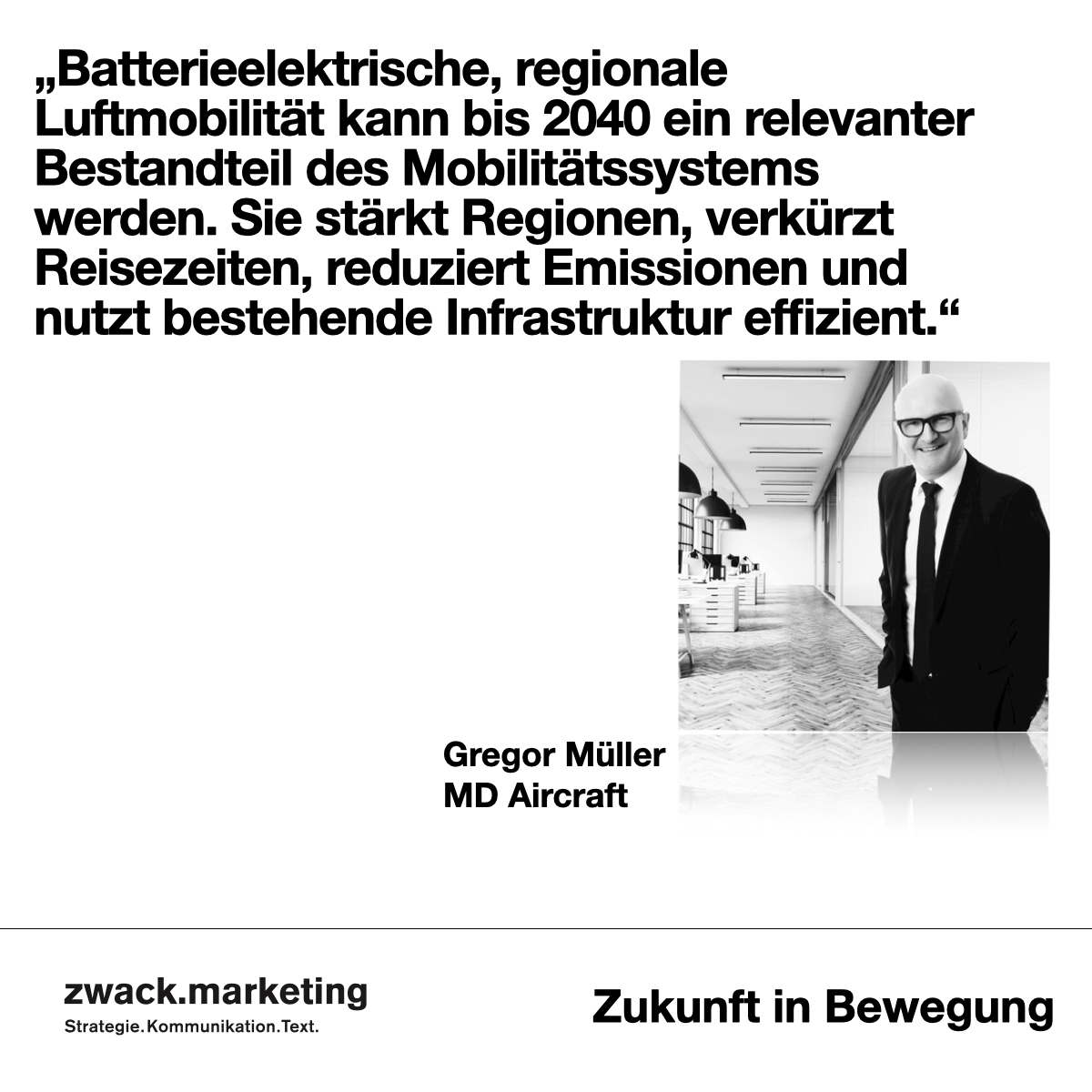 „Batterieelektrische, regionale Luftmobilität kann bis 2040 ein relevanter Bestandteil des Mobilitätssystems werden. Sie stärkt Regionen, verkürzt Reisezeiten, reduziert Emissionen und nutzt bestehende Infrastruktur effizient.“

Gregor Müller
MD Aircraft

zwack.marketing
Strategie.Kommunikation.Text.

Zukunft in Bewegung